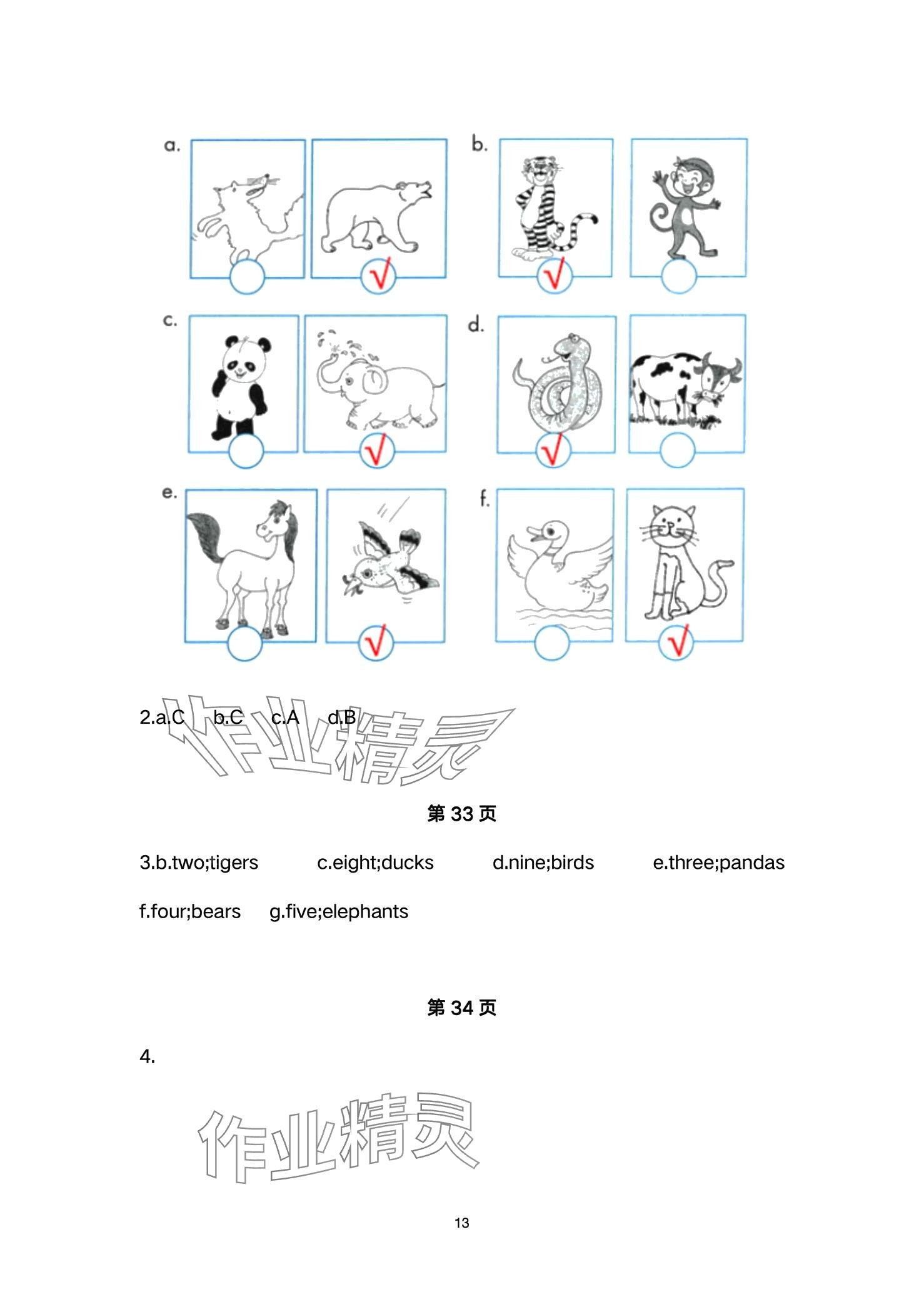 a.

√

b.

√

c.

√

d.

√

e.

√

f.

√

2.a.C b.C c.A d.B

作业精灵

第 33 页

3.b.two;tigers c.eight;ducks d.nine;birds e.three;pandas

f.four;bears g.five;elephants

第 34 页

4.

作业精灵

13